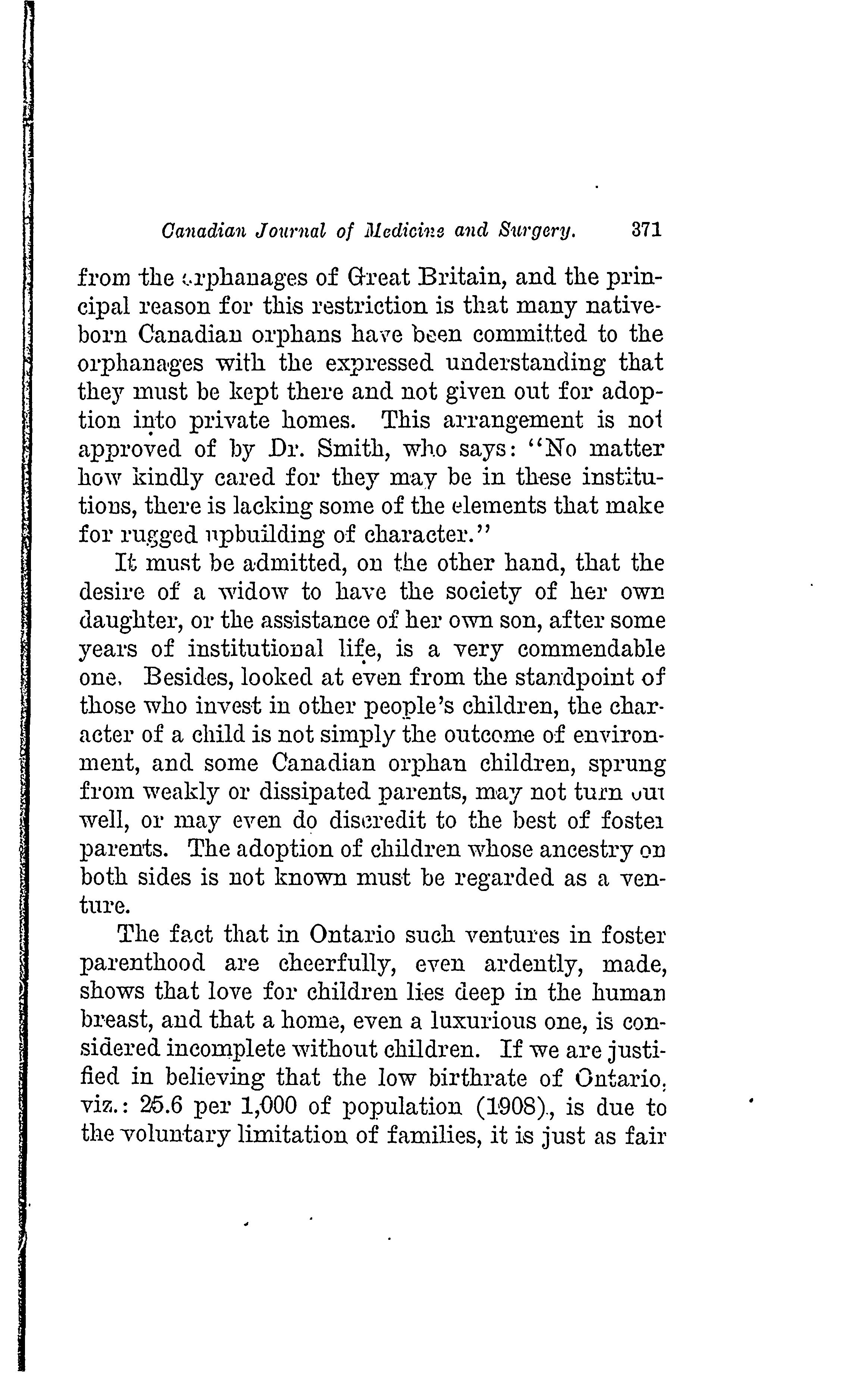 Canadian Journal of Medicine and Surgery. 371

from the orphanages of Great Britain, and the principal reason for this restriction is that many native-born Canadian orphans have been committed to the orphanages with the expressed understanding that they must be kept there and not given out for adoption into private homes. This arrangement is not approved of by Dr. Smith, who says: "No matter how kindly cared for they may be in these institutions, there is lacking some of the elements that make for rugged upbuilding of character."

It must be admitted, on the other hand, that the desire of a widow to have the society of her own daughter, or the assistance of her own son, after some years of institutional life, is a very commendable one. Besides, looked at even from the standpoint of those who invest in other people's children, the character of a child is not simply the outcome of environment, and some Canadian orphan children, sprung from weakly or dissipated parents, may not turn out well, or may even do discredit to the best of foster parents. The adoption of children whose ancestry on both sides is not known must be regarded as a venture.

The fact that in Ontario such ventures in foster parenthood are cheerfully, even ardently, made, shows that love for children lies deep in the human breast, and that a home, even a luxurious one, is considered incomplete without children. If we are justified in believing that the low birthrate of Ontario, viz.: 25.6 per 1,000 of population (1908), is due to the voluntary limitation of families, it is just as fair